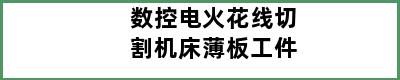 数控电火花线切割机床薄板工件